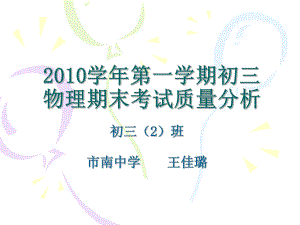 2010学年第一学期初三物理期末考试质量分析

初三（2）班

市南中学　王佳璐